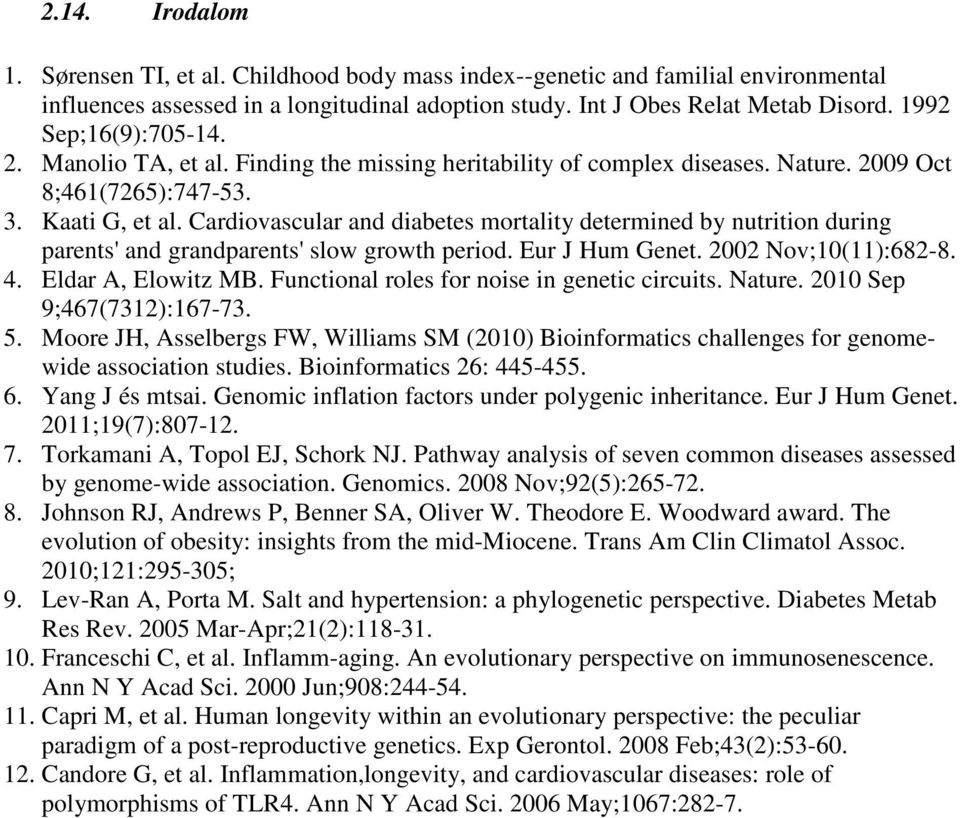 2.14. Irodalom

1. Sørensen TI, et al. Childhood body mass index--genetic and familial environmental influences assessed in a longitudinal adoption study. Int J Obes Relat Metab Disord. 1992 Sep;16(9):705-14.
2. Manolio TA, et al. Finding the missing heritability of complex diseases. Nature. 2009 Oct 8;461(7265):747-53.
3. Kaati G, et al. Cardiovascular and diabetes mortality determined by nutrition during parents' and grandparents' slow growth period. Eur J Hum Genet. 2002 Nov;10(11):682-8.
4. Eldar A, Elowitz MB. Functional roles for noise in genetic circuits. Nature. 2010 Sep 9;467(7312):167-73.
5. Moore JH, Asselbergs FW, Williams SM (2010) Bioinformatics challenges for genome-wide association studies. Bioinformatics 26: 445-455.
6. Yang J és mtsai. Genomic inflation factors under polygenic inheritance. Eur J Hum Genet. 2011;19(7):807-12.
7. Torkamani A, Topol EJ, Schork NJ. Pathway analysis of seven common diseases assessed by genome-wide association. Genomics. 2008 Nov;92(5):265-72.
8. Johnson RJ, Andrews P, Benner SA, Oliver W. Theodore E. Woodward award. The evolution of obesity: insights from the mid-Miocene. Trans Am Clin Climatol Assoc. 2010;121:295-305;
9. Lev-Ran A, Porta M. Salt and hypertension: a phylogenetic perspective. Diabetes Metab Res Rev. 2005 Mar-Apr;21(2):118-31.
10. Franceschi C, et al. Inflamm-aging. An evolutionary perspective on immunosenescence. Ann N Y Acad Sci. 2000 Jun;908:244-54.
11. Capri M, et al. Human longevity within an evolutionary perspective: the peculiar paradigm of a post-reproductive genetics. Exp Gerontol. 2008 Feb;43(2):53-60.
12. Candore G, et al. Inflammation,longevity, and cardiovascular diseases: role of polymorphisms of TLR4. Ann N Y Acad Sci. 2006 May;1067:282-7.